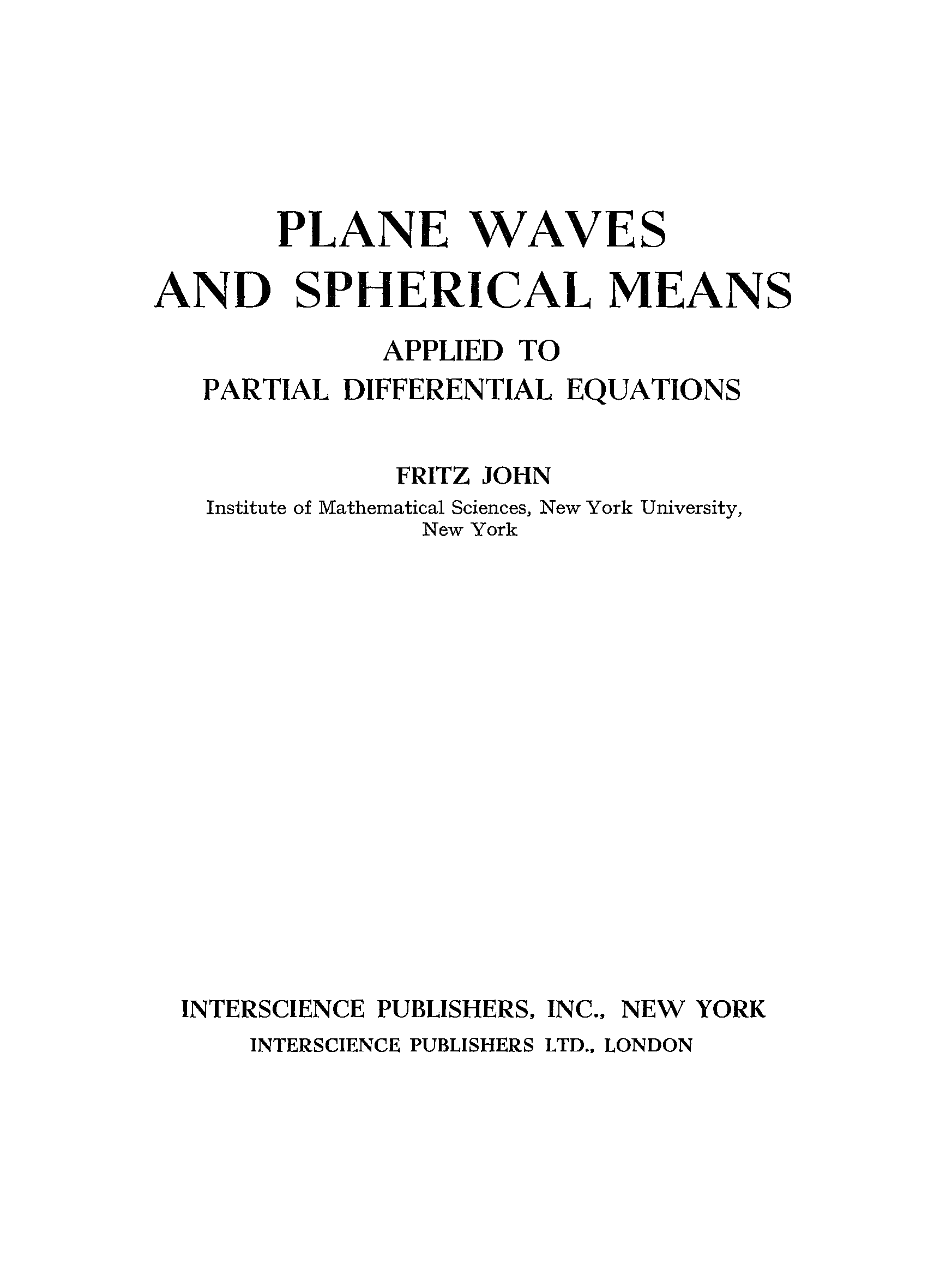 PLANE WAVES
AND SPHERICAL MEANS

APPLIED TO
PARTIAL DIFFERENTIAL EQUATIONS

FRITZ JOHN
Institute of Mathematical Sciences, New York University,
New York

INTERSCIENCE PUBLISHERS, INC., NEW YORK
INTERSCIENCE PUBLISHERS LTD., LONDON